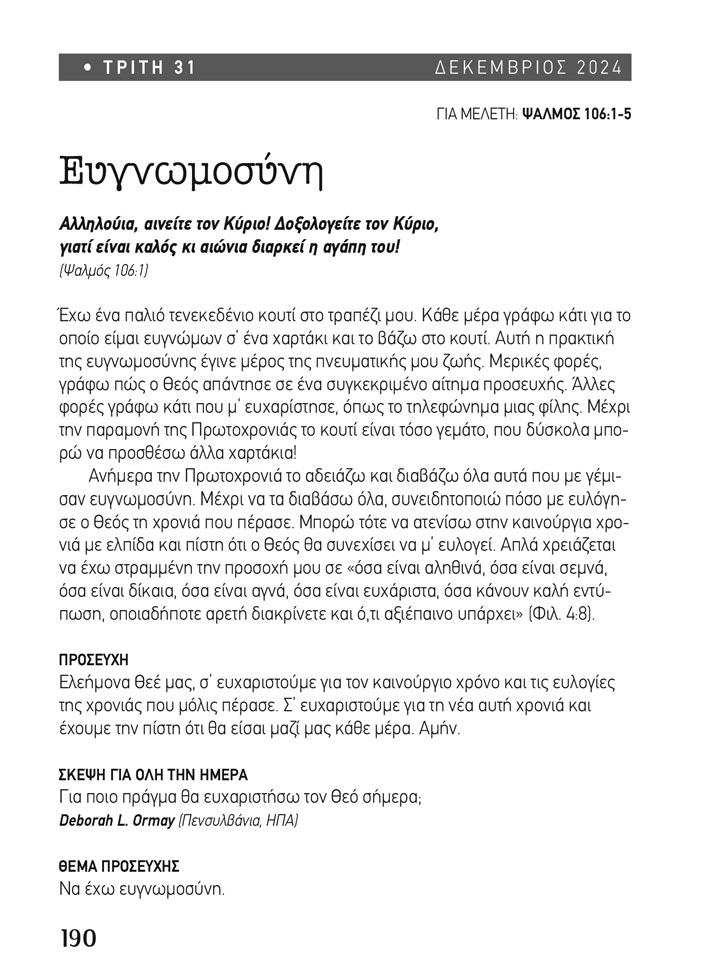 • ΤΡΙΤΗ 31 ΔΕΚΕΜΒΡΙΟΣ 2024

ΓΙΑ ΜΕΛΕΤΗ: ΨΑΛΜΟΣ 106:1-5

Ευγνωμοσύνη

Αλληλούια, αινείτε τον Κύριο! Δοξολογείτε τον Κύριο, γιατί είναι καλός κι αιώνια διαρκεί η αγάπη του!
(Ψαλμός 106:1)

Έχω ένα παλιό τενεκεδένιο κουτί στο τραπέζι μου. Κάθε μέρα γράφω κάτι για το οποίο είμαι ευγνώμων σ' ένα χαρτάκι και το βάζω στο κουτί. Αυτή η πρακτική της ευγνωμοσύνης έγινε μέρος της πνευματικής μου ζωής. Μερικές φορές, γράφω πώς ο Θεός απάντησε σε ένα συγκεκριμένο αίτημα προσευχής. Άλλες φορές γράφω κάτι που μ' ευχαρίστησε, όπως το τηλεφώνημα μιας φίλης. Μέχρι την παραμονή της Πρωτοχρονιάς το κουτί είναι τόσο γεμάτο, που δύσκολα μπορώ να προσθέσω άλλα χαρτάκια!

Ανήμερα την Πρωτοχρονιά το αδειάζω και διαβάζω όλα αυτά που με γέμισαν ευγνωμοσύνη. Μέχρι να τα διαβάσω όλα, συνειδητοποιώ πόσο με ευλόγησε ο Θεός τη χρονιά που πέρασε. Μπορώ τότε να ατενίσω στην καινούργια χρονιά με ελπίδα και πίστη ότι ο Θεός θα συνεχίσει να μ' ευλογεί. Απλά χρειάζεται να έχω στραμμένη την προσοχή μου σε «όσα είναι αληθινά, όσα είναι σεμνά, όσα είναι δίκαια, όσα είναι αγνά, όσα είναι ευχάριστα, όσα κάνουν καλή εντύπωση, οποιαδήποτε αρετή διακρίνετε και ό,τι αξιέπαινο υπάρχει» (Φιλ. 4:8).

ΠΡΟΣΕΥΧΗ
Ελεήμονα Θεέ μας, σ' ευχαριστούμε για τον καινούργιο χρόνο και τις ευλογίες της χρονιάς που μόλις πέρασε. Σ' ευχαριστούμε για τη νέα αυτή χρονιά και έχουμε την πίστη ότι θα είσαι μαζί μας κάθε μέρα. Αμήν.

ΣΚΕΨΗ ΓΙΑ ΟΛΗ ΤΗΝ ΗΜΕΡΑ
Για ποιο πράγμα θα ευχαριστήσω τον Θεό σήμερα;
Deborah L. Ormay (Πενσυλβάνια, ΗΠΑ)

ΘΕΜΑ ΠΡΟΣΕΥΧΗΣ
Να έχω ευγνωμοσύνη.

190